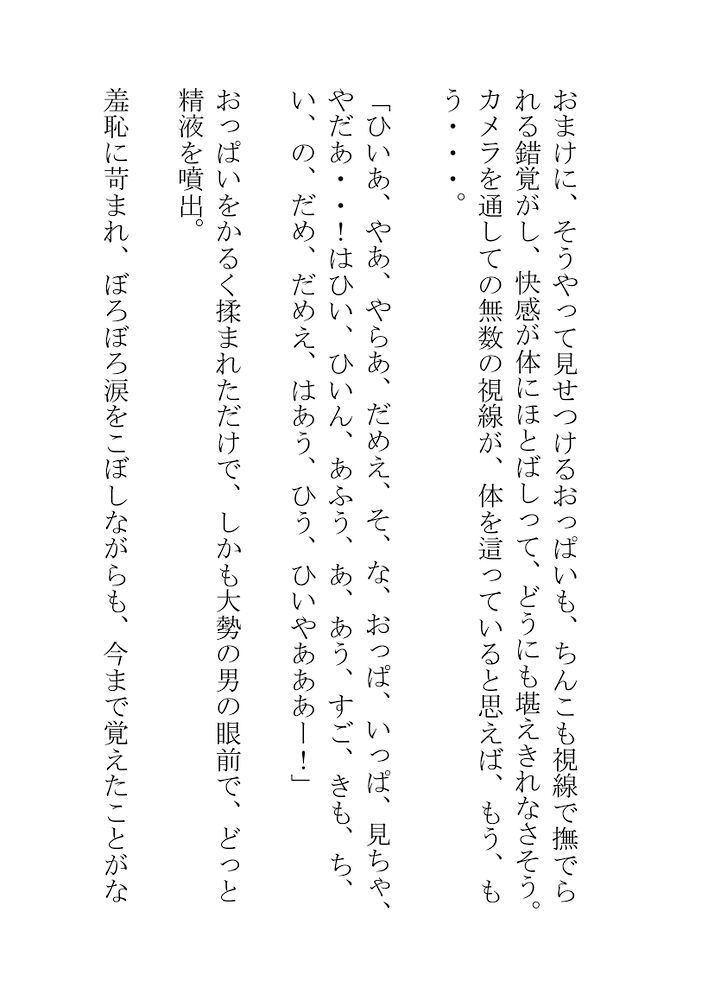 おまけに、そうやって見せつけるおっぱいも、ちんこも視線で撫でられる錯覚がし、快感が体にほとばしって、どうにも堪えきれなさそう。カメラを通しての無数の視線が、体を這っていると思えば、もう、もう・・・。

「ひいあ、やあ、やらあ、だめえ、そ、な、おっぱ、いっぱ、見ちゃ、やだあ・・！はひい、ひいん、あふう、あ、あう、すご、きも、ち、い、の、だめ、だめえ、はあう、ひう、ひいやあああー！」

おっぱいをかるく揉まれただけで、しかも大勢の男の眼前で、どっと精液を噴出。

羞恥に苛まれ、ぼろぼろ涙をこぼしながらも、今まで覚えたことがな